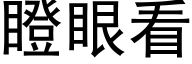 瞪眼看